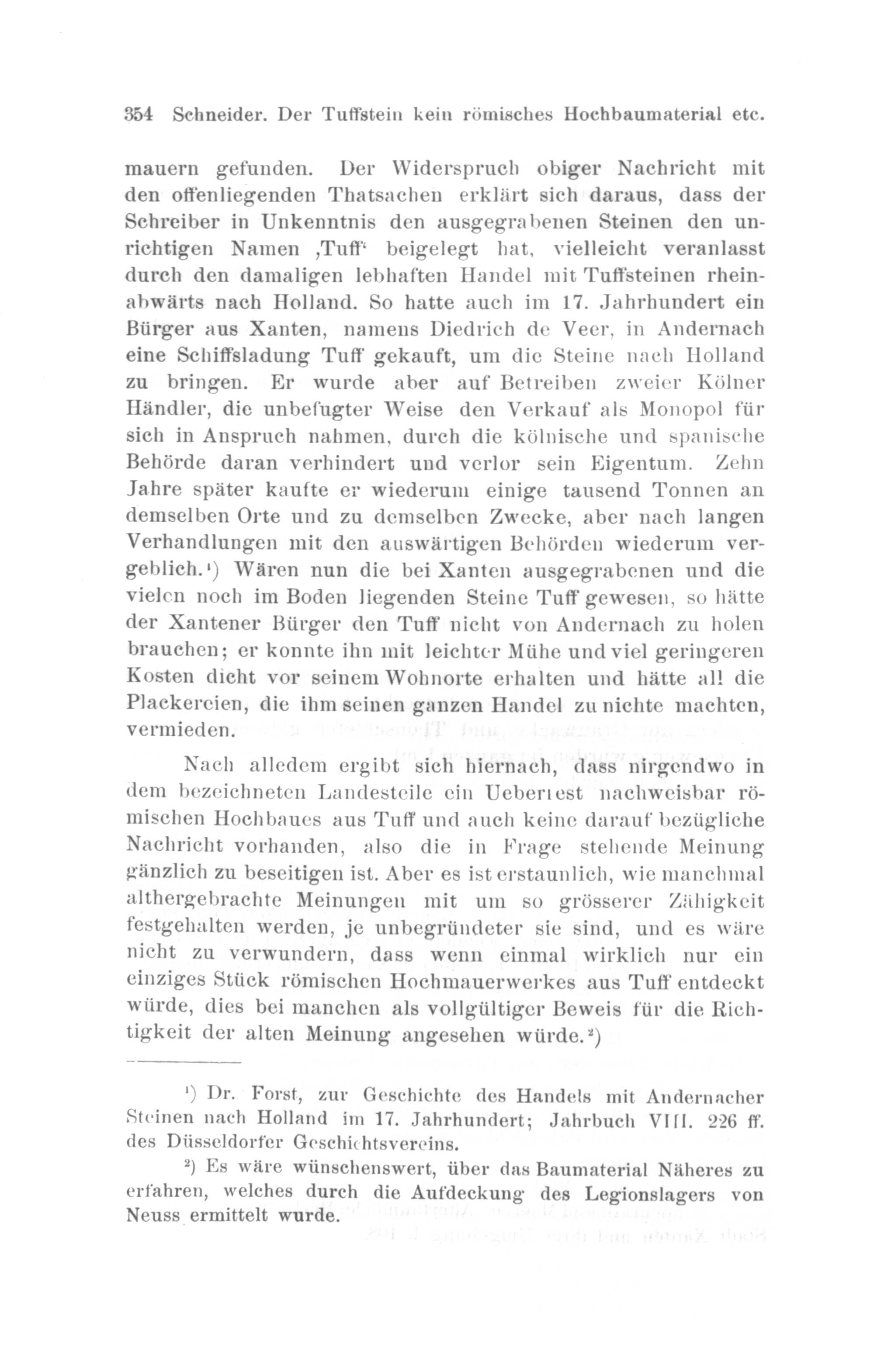 354 Schneider. Der Tuffstein kein römisches Hochbaumaterial etc.

mauern gefunden. Der Widerspruch obiger Nachricht mit den offenliegenden Thatsachen erklärt sich daraus, dass der Schreiber in Unkenntnis den ausgegrabenen Steinen den unrichtigen Namen ‚Tuff‘ beigelegt hat, vielleicht veranlasst durch den damaligen lebhaften Handel mit Tuffsteinen rheinabwärts nach Holland. So hatte auch im 17. Jahrhundert ein Bürger aus Xanten, namens Diedrich de Veer, in Andernach eine Schiffsladung Tuff gekauft, um die Steine nach Holland zu bringen. Er wurde aber auf Betreiben zweier Kölner Händler, die unbefugter Weise den Verkauf als Monopol für sich in Anspruch nahmen, durch die kölnische und spanische Behörde daran verhindert und verlor sein Eigentum. Zehn Jahre später kaufte er wiederum einige tausend Tonnen an demselben Orte und zu demselben Zwecke, aber nach langen Verhandlungen mit den auswärtigen Behörden wiederum vergeblich.¹) Wären nun die bei Xanten ausgegrabenen und die vielen noch im Boden liegenden Steine Tuff gewesen, so hätte der Xantener Bürger den Tuff nicht von Andernach zu holen brauchen; er konnte ihn mit leichter Mühe und viel geringeren Kosten dicht vor seinem Wohnorte erhalten und hätte all die Plackereien, die ihm seinen ganzen Handel zu nichte machten, vermieden.

Nach alledem ergibt sich hiernach, dass nirgendwo in dem bezeichneten Landesteile ein Ueberrest nachweisbar römischen Hochbaues aus Tuff und auch keine darauf bezügliche Nachricht vorhanden, also die in Frage stehende Meinung gänzlich zu beseitigen ist. Aber es ist erstaunlich, wie manchmal althergebrachte Meinungen mit um so grösserer Zähigkeit festgehalten werden, je unbegründeter sie sind, und es wäre nicht zu verwundern, dass wenn einmal wirklich nur ein einziges Stück römischen Hochmauerwerkes aus Tuff entdeckt würde, dies bei manchen als vollgültiger Beweis für die Richtigkeit der alten Meinung angesehen würde.²)

¹) Dr. Forst, zur Geschichte des Handels mit Andernacher Steinen nach Holland im 17. Jahrhundert; Jahrbuch VIII. 226 ff. des Düsseldorfer Geschichtsvereins.

²) Es wäre wünschenswert, über das Baumaterial Näheres zu erfahren, welches durch die Aufdeckung des Legionslagers von Neuss ermittelt wurde.